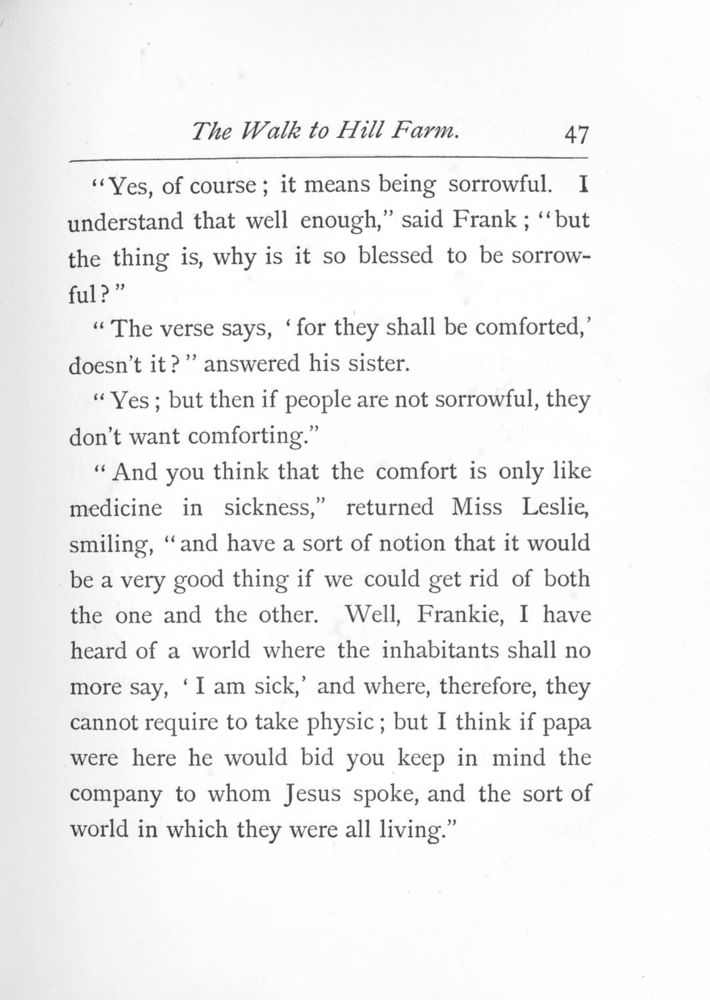 The Walk to Hill Farm. 47

"Yes, of course; it means being sorrowful. I understand that well enough," said Frank; "but the thing is, why is it so blessed to be sorrowful?"

"The verse says, 'for they shall be comforted,' doesn't it?" answered his sister.

"Yes; but then if people are not sorrowful, they don't want comforting."

"And you think that the comfort is only like medicine in sickness," returned Miss Leslie, smiling, "and have a sort of notion that it would be a very good thing if we could get rid of both the one and the other. Well, Frankie, I have heard of a world where the inhabitants shall no more say, 'I am sick,' and where, therefore, they cannot require to take physic; but I think if papa were here he would bid you keep in mind the company to whom Jesus spoke, and the sort of world in which they were all living."